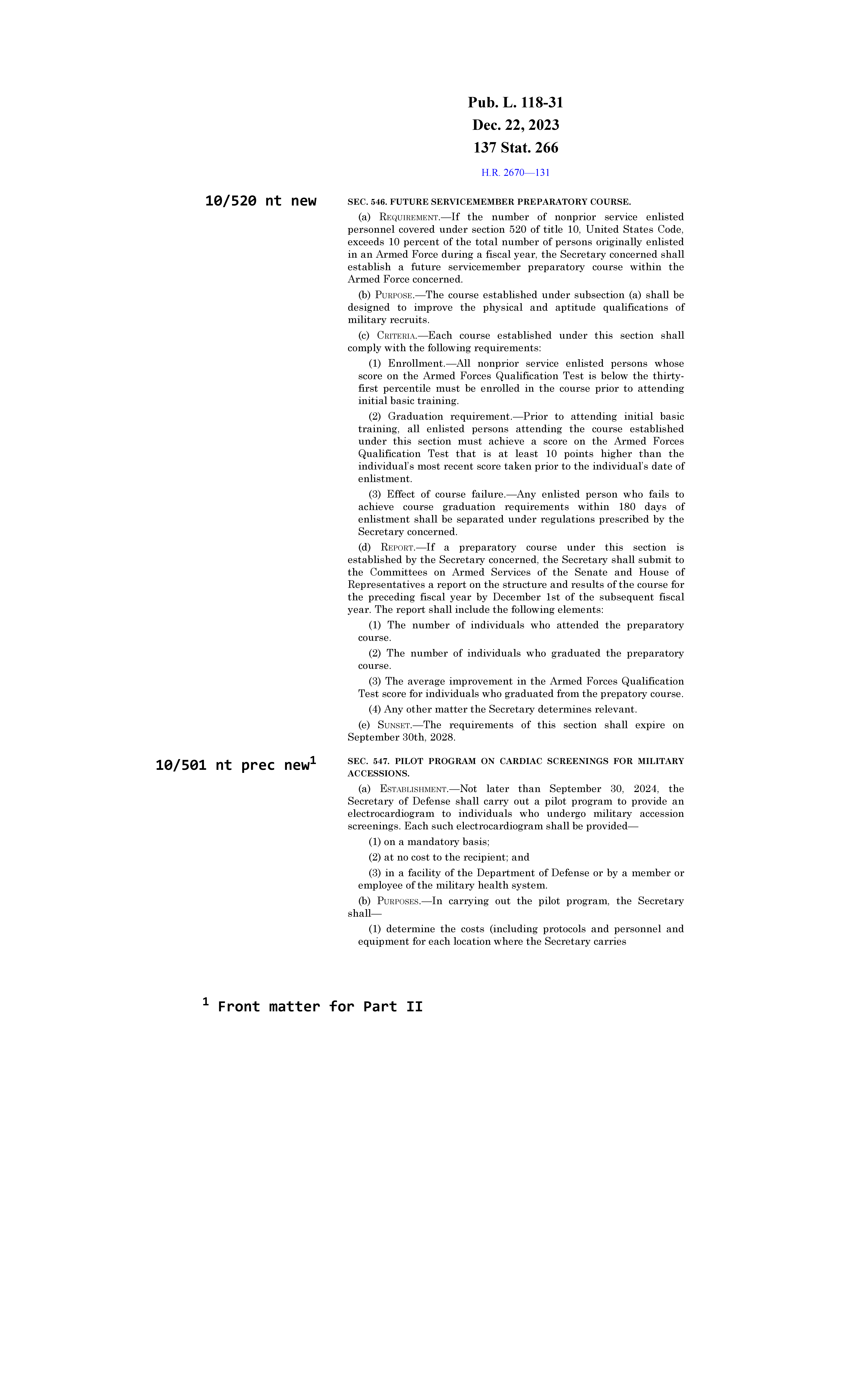 Pub. L. 118-31
Dec. 22, 2023
137 Stat. 266

H.R. 2670—131

10/520 nt new

SEC. 546. FUTURE SERVICEMEMBER PREPARATORY COURSE.

(a) REQUIREMENT.—If the number of nonprior service enlisted personnel covered under section 520 of title 10, United States Code, exceeds 10 percent of the total number of persons originally enlisted in an Armed Force during a fiscal year, the Secretary concerned shall establish a future servicemember preparatory course within the Armed Force concerned.

(b) PURPOSE.—The course established under subsection (a) shall be designed to improve the physical and aptitude qualifications of military recruits.

(c) CRITERIA.—Each course established under this section shall comply with the following requirements:

(1) Enrollment.—All nonprior service enlisted persons whose score on the Armed Forces Qualification Test is below the thirty-first percentile must be enrolled in the course prior to attending initial basic training.

(2) Graduation requirement.—Prior to attending initial basic training, all enlisted persons attending the course established under this section must achieve a score on the Armed Forces Qualification Test that is at least 10 points higher than the individual's most recent score taken prior to the individual's date of enlistment.

(3) Effect of course failure.—Any enlisted person who fails to achieve course graduation requirements within 180 days of enlistment shall be separated under regulations prescribed by the Secretary concerned.

(d) REPORT.—If a preparatory course under this section is established by the Secretary concerned, the Secretary shall submit to the Committees on Armed Services of the Senate and House of Representatives a report on the structure and results of the course for the preceding fiscal year by December 1st of the subsequent fiscal year. The report shall include the following elements:

(1) The number of individuals who attended the preparatory course.

(2) The number of individuals who graduated the preparatory course.

(3) The average improvement in the Armed Forces Qualification Test score for individuals who graduated from the prepatory course.

(4) Any other matter the Secretary determines relevant.

(e) SUNSET.—The requirements of this section shall expire on September 30th, 2028.

10/501 nt prec new$^1$

SEC. 547. PILOT PROGRAM ON CARDIAC SCREENINGS FOR MILITARY ACCESSIONS.

(a) ESTABLISHMENT.—Not later than September 30, 2024, the Secretary of Defense shall carry out a pilot program to provide an electrocardiogram to individuals who undergo military accession screenings. Each such electrocardiogram shall be provided—

(1) on a mandatory basis;

(2) at no cost to the recipient; and

(3) in a facility of the Department of Defense or by a member or employee of the military health system.

(b) PURPOSES.—In carrying out the pilot program, the Secretary shall—

(1) determine the costs (including protocols and personnel and equipment for each location where the Secretary carries

$^1$ Front matter for Part II